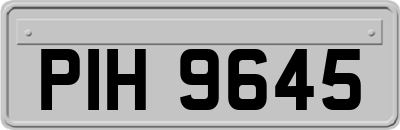 PIH 9645